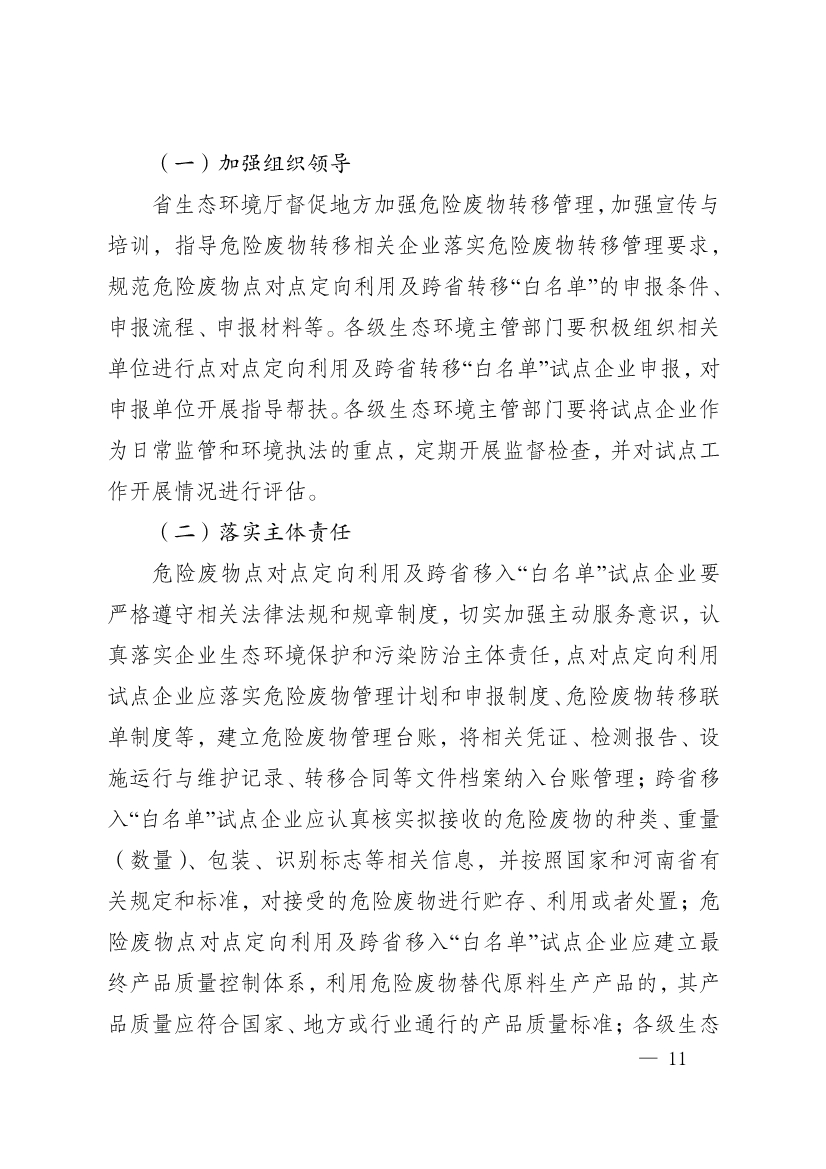 （一）加强组织领导

省生态环境厅督促地方加强危险废物转移管理，加强宣传与培训，指导危险废物转移相关企业落实危险废物转移管理要求，规范危险废物点对点定向利用及跨省转移“白名单”的申报条件、申报流程、申报材料等。各级生态环境主管部门要积极组织相关单位进行点对点定向利用及跨省转移“白名单”试点企业申报，对申报单位开展指导帮扶。各级生态环境主管部门要将试点企业作为日常监管和环境执法的重点，定期开展监督检查，并对试点工作开展情况进行评估。

（二）落实主体责任

危险废物点对点定向利用及跨省移入“白名单”试点企业要严格遵守相关法律法规和规章制度，切实加强主动服务意识，认真落实企业生态环境保护和污染防治主体责任，点对点定向利用试点企业应落实危险废物管理计划和申报制度、危险废物转移联单制度等，建立危险废物管理台账，将相关凭证、检测报告、设施运行与维护记录、转移合同等文件档案纳入台账管理；跨省移入“白名单”试点企业应认真核实拟接收的危险废物的种类、重量（数量）、包装、识别标志等相关信息，并按照国家和河南省有关规定和标准，对接受的危险废物进行贮存、利用或者处置；危险废物点对点定向利用及跨省移入“白名单”试点企业应建立最终产品质量控制体系，利用危险废物替代原料生产产品的，其产品质量应符合国家、地方或行业通行的产品质量标准；各级生态

— 11